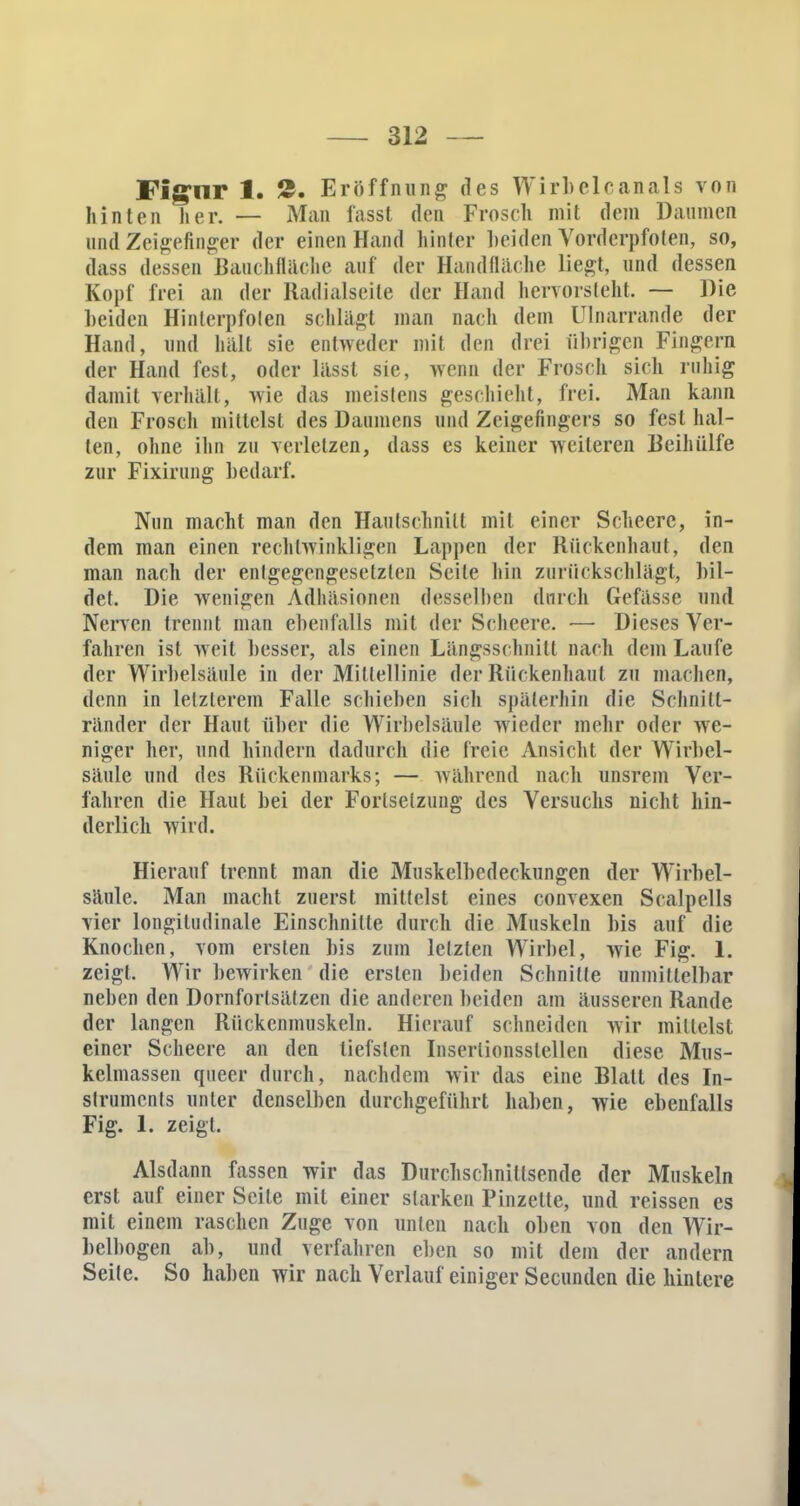 — 312 —

Figur 1. 2. Eröffnung des Wirbelcanals von hinten her. — Man fasst den Frosch mit dem Daumen und Zeigefinger der einen Hand hinter beiden Vorderpfoten, so, dass dessen Bauchfläche auf der Handfläche liegt, und dessen Kopf frei an der Radialseite der Hand hervorsteht. — Die beiden Hinterpfoten schlägt man nach dem Ulnarrande der Hand, und hält sie entweder mit den drei übrigen Fingern der Hand fest, oder lässt sie, wenn der Frosch sich ruhig damit verhält, wie das meistens geschieht, frei. Man kann den Frosch mittelst des Daumens und Zeigefingers so fest halten, ohne ihn zu verletzen, dass es keiner weiteren Beihülfe zur Fixirung bedarf.

Nun macht man den Hautschnitt mit einer Scheere, indem man einen rechtwinkligen Lappen der Rückenhaut, den man nach der entgegengesetzten Seite hin zurückschlägt, bildet. Die wenigen Adhäsionen desselben durch Gefässe und Nerven trennt man ebenfalls mit der Scheere. — Dieses Verfahren ist weit besser, als einen Längsschnitt nach dem Laufe der Wirbelsäule in der Mittellinie der Rückenhaut zu machen, denn in letzterem Falle schieben sich späterhin die Schnittränder der Haut über die Wirbelsäule wieder mehr oder weniger her, und hindern dadurch die freie Ansicht der Wirbelsäule und des Rückenmarks; — während nach unsrem Verfahren die Haut bei der Fortsetzung des Versuchs nicht hinderlich wird.

Hierauf trennt man die Muskelbedeckungen der Wirbelsäule. Man macht zuerst mittelst eines convexen Scalpells vier longitudinale Einschnitte durch die Muskeln bis auf die Knochen, vom ersten bis zum letzten Wirbel, wie Fig. 1. zeigt. Wir bewirken die ersten beiden Schnitte unmittelbar neben den Dornfortsätzen die anderen beiden am äusseren Rande der langen Rückenmuskeln. Hierauf schneiden wir mittelst einer Scheere an den tiefsten Insertionsstellen diese Muskelmassen queer durch, nachdem wir das eine Blatt des Instruments unter denselben durchgeführt haben, wie ebenfalls Fig. 1. zeigt.

Alsdann fassen wir das Durchschnittsende der Muskeln erst auf einer Seite mit einer starken Pinzette, und reissen es mit einem raschen Zuge von unten nach oben von den Wirbelbogen ab, und verfahren eben so mit dem der andern Seite. So haben wir nach Verlauf einiger Secunden die hintere